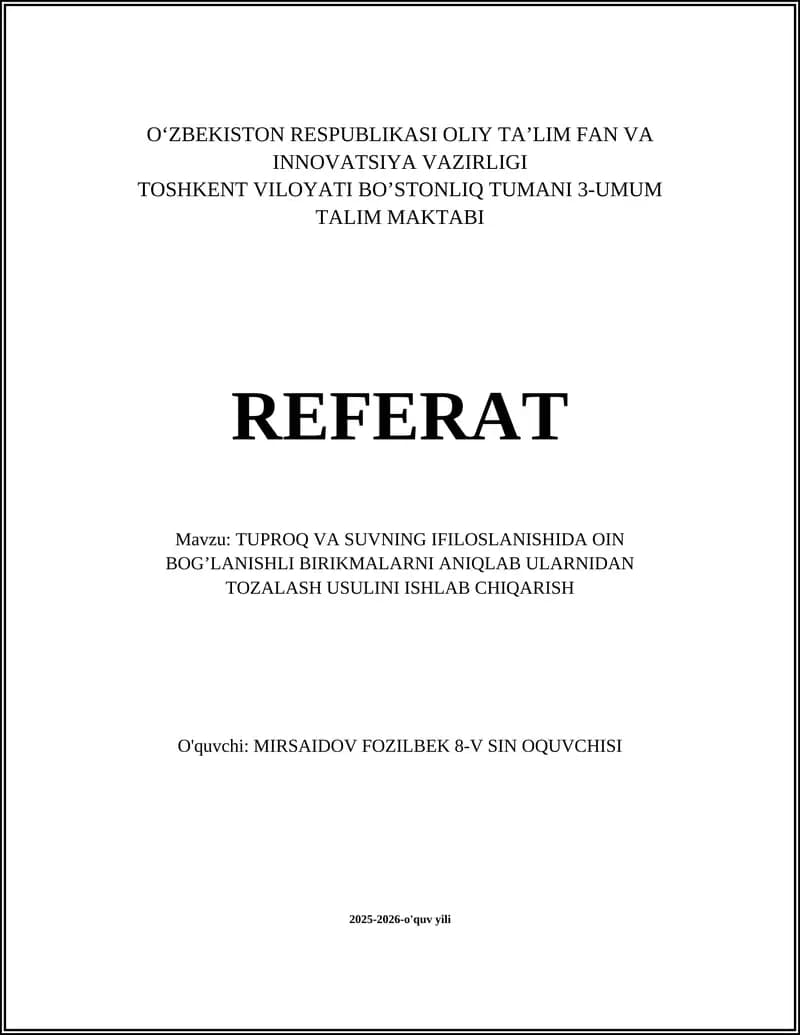 O‘ZBEKISTON RESPUBLIKASI OLIY TA’LIM FAN VA INNOVATSIYA VAZIRLIGI
TOSHKENT VILOYATI BO’STONLIQ TUMANI 3-UMUM TALIM MAKTABI

REFERAT

Mavzu: TUPROQ VA SUVNING IFILOSLANISHIDA OIN BOG’LANISHLI BIRIKMALARNI ANIQLAB ULARNIDAN TOZALASH USULINI ISHLAB CHIQARISH

O'quvchi: MIRSAIDOV FOZILBEK 8-V SIN OQUVCHISI

2025-2026-o'quv yili